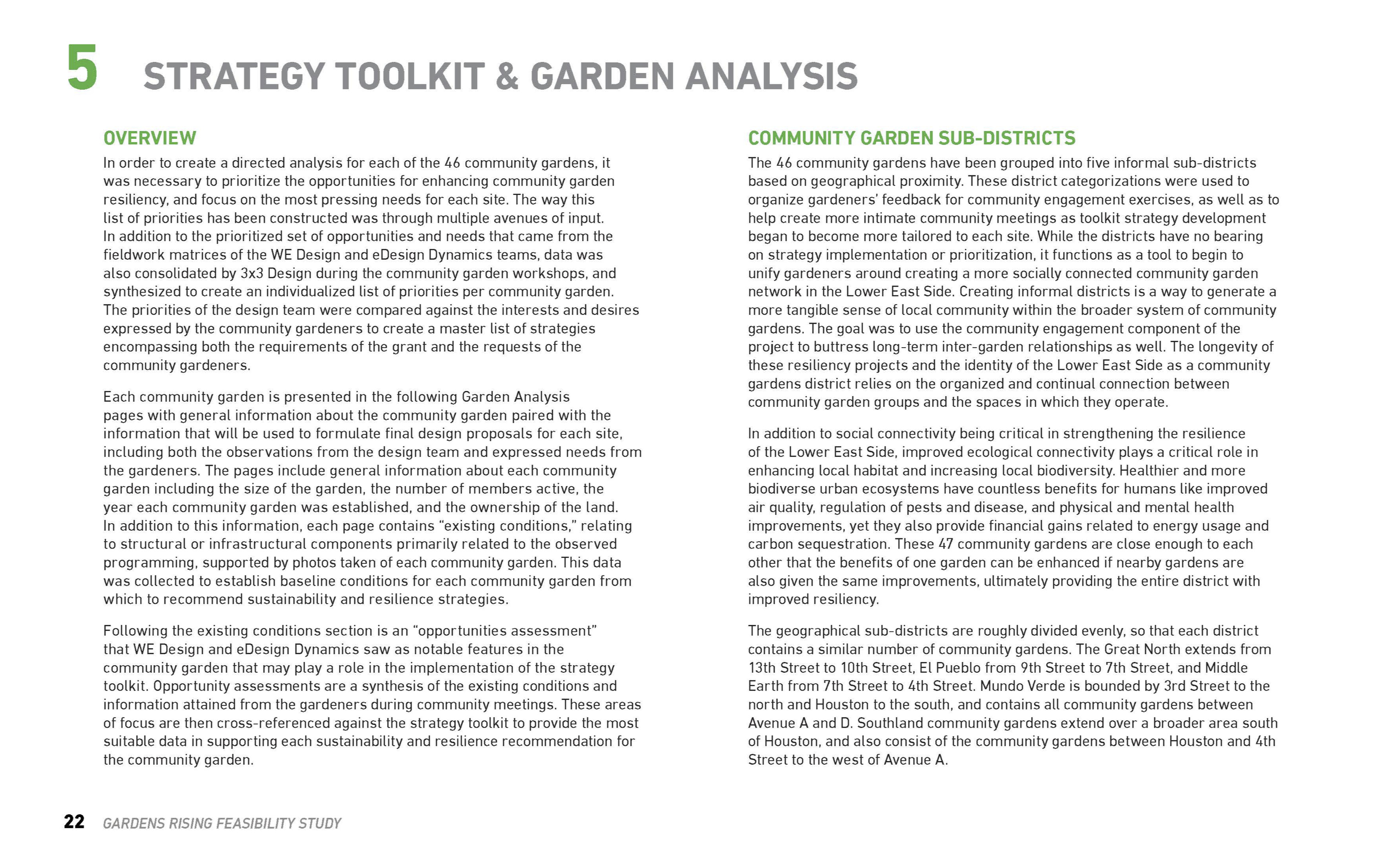 5 STRATEGY TOOLKIT & GARDEN ANALYSIS

OVERVIEW

In order to create a directed analysis for each of the 46 community gardens, it was necessary to prioritize the opportunities for enhancing community garden resiliency, and focus on the most pressing needs for each site. The way this list of priorities has been constructed was through multiple avenues of input. In addition to the prioritized set of opportunities and needs that came from the fieldwork matrices of the WE Design and eDesign Dynamics teams, data was also consolidated by 3x3 Design during the community garden workshops, and synthesized to create an individualized list of priorities per community garden. The priorities of the design team were compared against the interests and desires expressed by the community gardeners to create a master list of strategies encompassing both the requirements of the grant and the requests of the community gardeners.

Each community garden is presented in the following Garden Analysis pages with general information about the community garden paired with the information that will be used to formulate final design proposals for each site, including both the observations from the design team and expressed needs from the gardeners. The pages include general information about each community garden including the size of the garden, the number of members active, the year each community garden was established, and the ownership of the land. In addition to this information, each page contains “existing conditions,” relating to structural or infrastructural components primarily related to the observed programming, supported by photos taken of each community garden. This data was collected to establish baseline conditions for each community garden from which to recommend sustainability and resilience strategies.

Following the existing conditions section is an “opportunities assessment” that WE Design and eDesign Dynamics saw as notable features in the community garden that may play a role in the implementation of the strategy toolkit. Opportunity assessments are a synthesis of the existing conditions and information attained from the gardeners during community meetings. These areas of focus are then cross-referenced against the strategy toolkit to provide the most suitable data in supporting each sustainability and resilience recommendation for the community garden.

COMMUNITY GARDEN SUB-DISTRICTS

The 46 community gardens have been grouped into five informal sub-districts based on geographical proximity. These district categorizations were used to organize gardeners’ feedback for community engagement exercises, as well as to help create more intimate community meetings as toolkit strategy development began to become more tailored to each site. While the districts have no bearing on strategy implementation or prioritization, it functions as a tool to begin to unify gardeners around creating a more socially connected community garden network in the Lower East Side. Creating informal districts is a way to generate a more tangible sense of local community within the broader system of community gardens. The goal was to use the community engagement component of the project to buttress long-term inter-garden relationships as well. The longevity of these resiliency projects and the identity of the Lower East Side as a community gardens district relies on the organized and continual connection between community garden groups and the spaces in which they operate.

In addition to social connectivity being critical in strengthening the resilience of the Lower East Side, improved ecological connectivity plays a critical role in enhancing local habitat and increasing local biodiversity. Healthier and more biodiverse urban ecosystems have countless benefits for humans like improved air quality, regulation of pests and disease, and physical and mental health improvements, yet they also provide financial gains related to energy usage and carbon sequestration. These 47 community gardens are close enough to each other that the benefits of one garden can be enhanced if nearby gardens are also given the same improvements, ultimately providing the entire district with improved resiliency.

The geographical sub-districts are roughly divided evenly, so that each district contains a similar number of community gardens. The Great North extends from 13th Street to 10th Street, El Pueblo from 9th Street to 7th Street, and Middle Earth from 7th Street to 4th Street. Mundo Verde is bounded by 3rd Street to the north and Houston to the south, and contains all community gardens between Avenue A and D. Southland community gardens extend over a broader area south of Houston, and also consist of the community gardens between Houston and 4th Street to the west of Avenue A.

22 GARDENS RISING FEASIBILITY STUDY